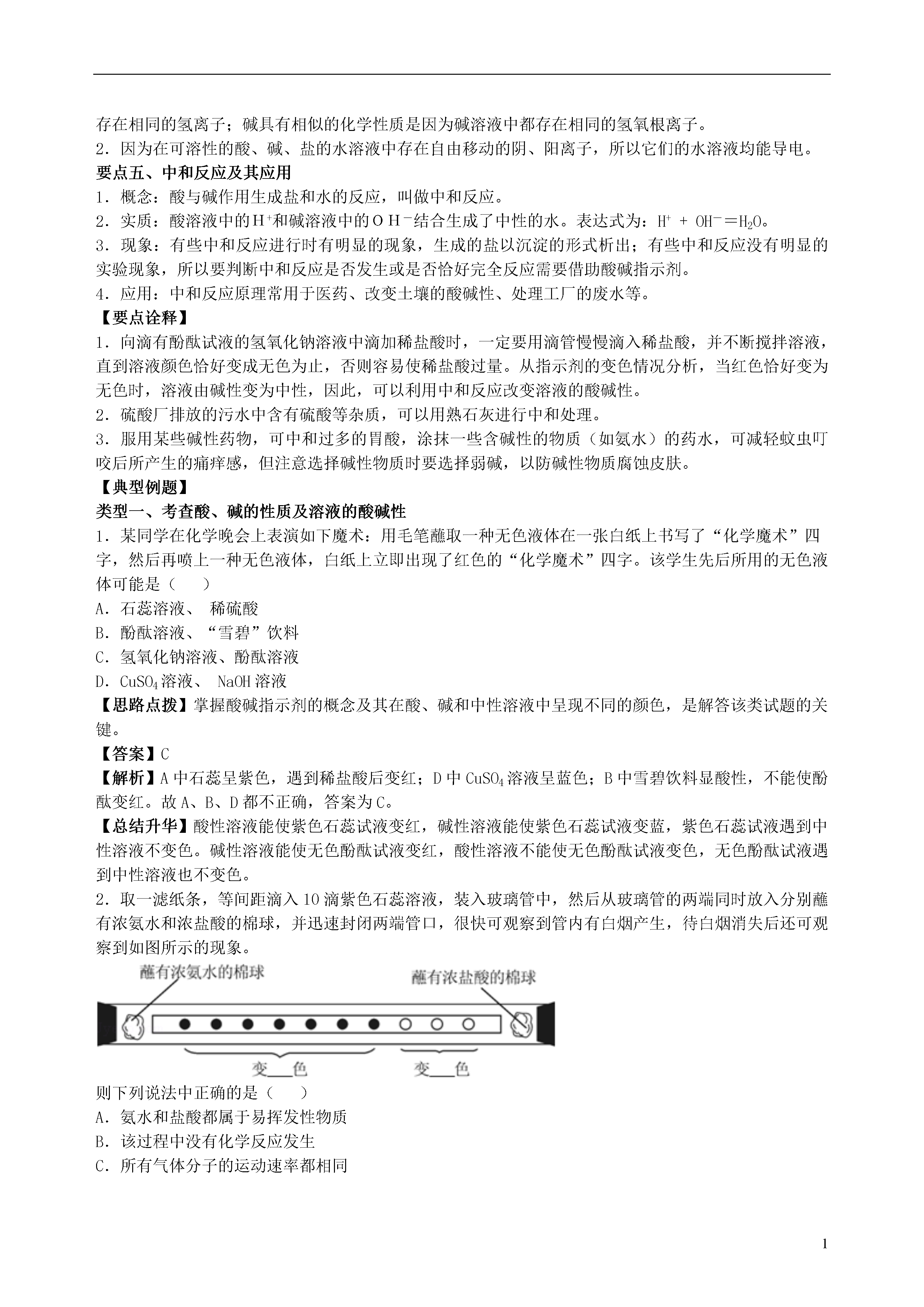 存在相同的氢离子；碱具有相似的化学性质是因为碱溶液中都存在相同的氢氧根离子。
2．因为在可溶性的酸、碱、盐的水溶液中存在自由移动的阴、阳离子，所以它们的水溶液均能导电。
要点五、中和反应及其应用
1．概念：酸与碱作用生成盐和水的反应，叫做中和反应。
2．实质：酸溶液中的$H^+$和碱溶液中的$OH^-$结合生成了中性的水。表达式为：$H^+ + OH^- = H_2O$。
3．现象：有些中和反应进行时有明显的现象，生成的盐以沉淀的形式析出；有些中和反应没有明显的实验现象，所以要判断中和反应是否发生或是否恰好完全反应需要借助酸碱指示剂。
4．应用：中和反应原理常用于医药、改变土壤的酸碱性、处理工厂的废水等。
【要点诠释】
1．向滴有酚酞试液的氢氧化钠溶液中滴加稀盐酸时，一定要用滴管慢慢滴入稀盐酸，并不断搅拌溶液，直到溶液颜色恰好变成无色为止，否则容易使稀盐酸过量。从指示剂的变色情况分析，当红色恰好变为无色时，溶液由碱性变为中性，因此，可以利用中和反应改变溶液的酸碱性。
2．硫酸厂排放的污水中含有硫酸等杂质，可以用熟石灰进行中和处理。
3．服用某些碱性药物，可中和过多的胃酸，涂抹一些含碱性的物质（如氨水）的药水，可减轻蚊虫叮咬后所产生的痛痒感，但注意选择碱性物质时要选择弱碱，以防碱性物质腐蚀皮肤。
【典型例题】
类型一、考查酸、碱的性质及溶液的酸碱性
1．某同学在化学晚会上表演如下魔术：用毛笔蘸取一种无色液体在一张白纸上书写了“化学魔术”四字，然后再喷上一种无色液体，白纸上立即出现了红色的“化学魔术”四字。该学生先后所用的无色液体可能是（　　）
A．石蕊溶液、 稀硫酸
B．酚酞溶液、“雪碧”饮料
C．氢氧化钠溶液、酚酞溶液
D．$CuSO_4$溶液、 NaOH溶液
【思路点拨】掌握酸碱指示剂的概念及其在酸、碱和中性溶液中呈现不同的颜色，是解答该类试题的关键。
【答案】C
【解析】A中石蕊呈紫色，遇到稀盐酸后变红；D中$CuSO_4$溶液呈蓝色；B中雪碧饮料显酸性，不能使酚酞变红。故A、B、D都不正确，答案为C。
【总结升华】酸性溶液能使紫色石蕊试液变红，碱性溶液能使紫色石蕊试液变蓝，紫色石蕊试液遇到中性溶液不变色。碱性溶液能使无色酚酞试液变红，酸性溶液不能使无色酚酞试液变色，无色酚酞试液遇到中性溶液也不变色。
2．取一滤纸条，等间距滴入10滴紫色石蕊溶液，装入玻璃管中，然后从玻璃管的两端同时放入分别蘸有浓氨水和浓盐酸的棉球，并迅速封闭两端管口，很快可观察到管内有白烟产生，待白烟消失后还可观察到如图所示的现象。
蘸有浓氨水的棉球
蘸有浓盐酸的棉球
变___色
变___色
则下列说法中正确的是（　　）
A．氨水和盐酸都属于易挥发性物质
B．该过程中没有化学反应发生
C．所有气体分子的运动速率都相同
1